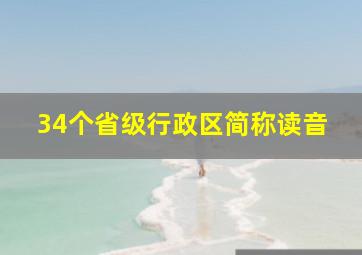 34个省级行政区简称读音